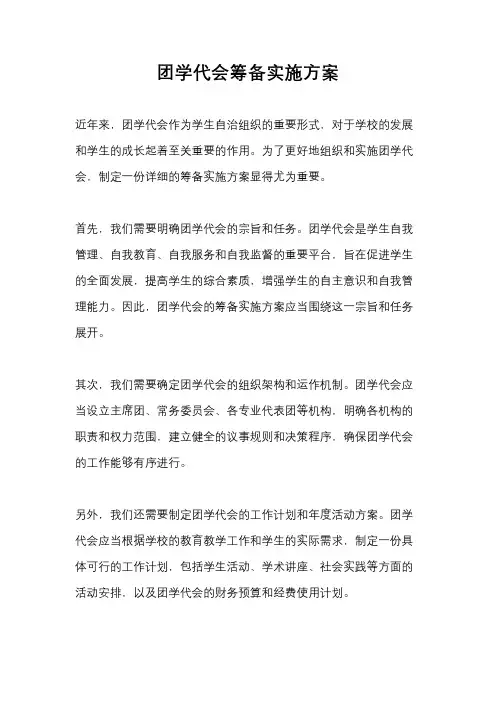 团学代会筹备实施方案

近年来，团学代会作为学生自治组织的重要形式，对于学校的发展和学生的成长起着至关重要的作用。为了更好地组织和实施团学代会，制定一份详细的筹备实施方案显得尤为重要。

首先，我们需要明确团学代会的宗旨和任务。团学代会是学生自我管理、自我教育、自我服务和自我监督的重要平台，旨在促进学生的全面发展，提高学生的综合素质，增强学生的自主意识和自我管理能力。因此，团学代会的筹备实施方案应当围绕这一宗旨和任务展开。

其次，我们需要确定团学代会的组织架构和运作机制。团学代会应当设立主席团、常务委员会、各专业代表团等机构，明确各机构的职责和权力范围，建立健全的议事规则和决策程序，确保团学代会的工作能够有序进行。

另外，我们还需要制定团学代会的工作计划和年度活动方案。团学代会应当根据学校的教育教学工作和学生的实际需求，制定一份具体可行的工作计划，包括学生活动、学术讲座、社会实践等方面的活动安排，以及团学代会的财务预算和经费使用计划。